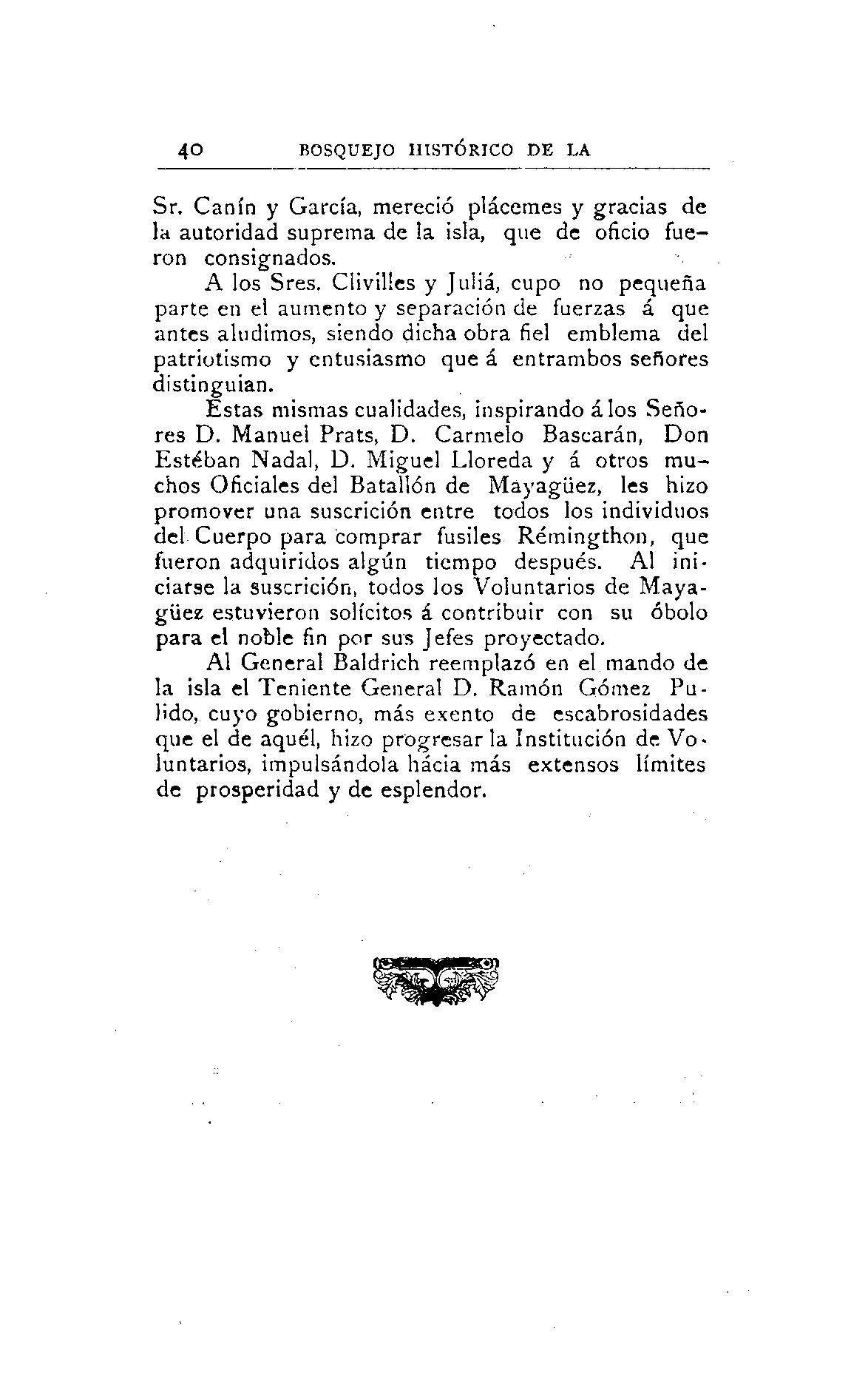 40 BOSQUEJO HISTÓRICO DE LA

Sr. Canín y García, mereció plácemes y gracias de la autoridad suprema de la isla, que de oficio fueron consignados.

A los Sres. Clivilles y Juliá, cupo no pequeña parte en el aumento y separación de fuerzas á que antes aludimos, siendo dicha obra fiel emblema del patriotismo y entusiasmo que á entrambos señores distinguian.

Estas mismas cualidades, inspirando á los Señores D. Manuel Prats, D. Carmelo Bascarán, Don Estéban Nadal, D. Miguel Lloreda y á otros muchos Oficiales del Batallón de Mayagüez, les hizo promover una suscrición entre todos los individuos del Cuerpo para comprar fusiles Rémingthon, que fueron adquiridos algún tiempo después. Al iniciarse la suscrición, todos los Voluntarios de Mayagüez estuvieron solícitos á contribuir con su óbolo para el noble fin por sus Jefes proyectado.

Al General Baldrich reemplazó en el mando de la isla el Teniente General D. Ramón Gómez Pulido, cuyo gobierno, más exento de escabrosidades que el de aquél, hizo progresar la Institución de Voluntarios, impulsándola hácia más extensos límites de prosperidad y de esplendor.